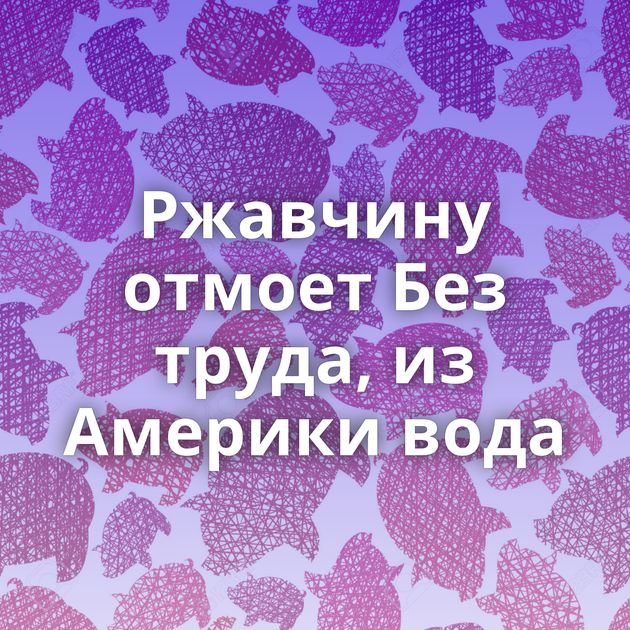 Ржавчину отмоет Без труда, из Америки вода